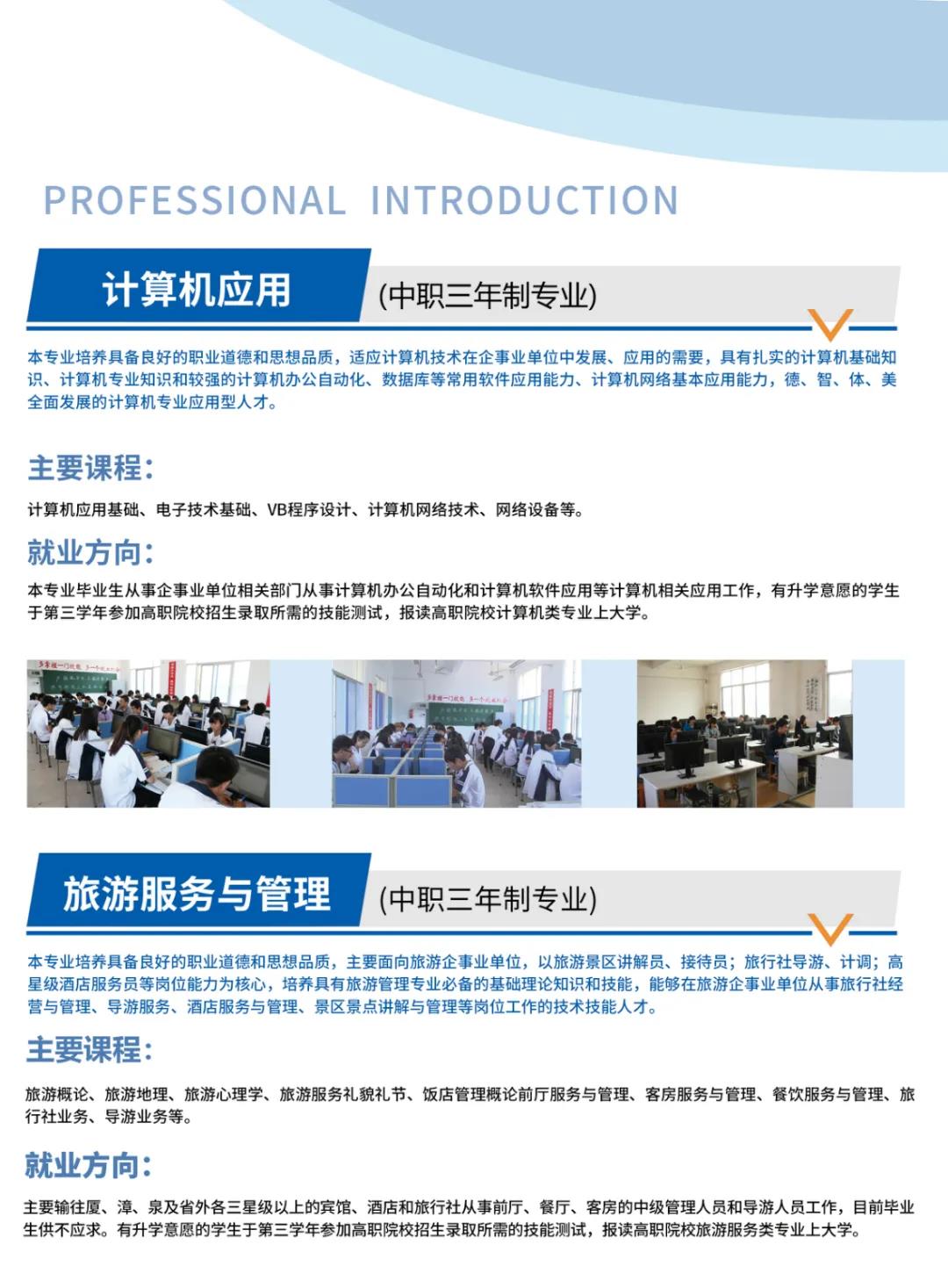 PROFESSIONAL INTRODUCTION

计算机应用 (中职三年制专业)

本专业培养具备良好的职业道德和思想品质，适应计算机技术在企事业单位中发展、应用的需要，具有扎实的计算机基础知识、计算机专业知识和较强的计算机办公自动化、数据库等常用软件应用能力、计算机网络基本应用能力，德、智、体、美全面发展的计算机专业应用型人才。

主要课程：

计算机应用基础、电子技术基础、VB程序设计、计算机网络技术、网络设备等。

就业方向：

本专业毕业生从事企事业单位相关部门从事计算机办公自动化和计算机软件应用等计算机相关应用工作，有升学意愿的学生于第三学年参加高职院校招生录取所需的技能测试，报读高职院校计算机类专业上大学。

旅游服务与管理 (中职三年制专业)

本专业培养具备良好的职业道德和思想品质，主要面向旅游企事业单位，以旅游景区讲解员、接待员；旅行社导游、计调；高星级酒店服务员等岗位能力为核心，培养具有旅游管理专业必备的基础理论知识和技能，能够在旅游企事业单位从事旅行社经营与管理、导游服务、酒店服务与管理、景区景点讲解与管理等岗位工作的技术技能人才。

主要课程：

旅游概论、旅游地理、旅游心理学、旅游服务礼貌礼节、饭店管理概论前厅服务与管理、客房服务与管理、餐饮服务与管理、旅行社业务、导游业务等。

就业方向：

主要输往厦、漳、泉及省外各三星级以上的宾馆、酒店和旅行社从事前厅、餐厅、客房的中级管理人员和导游人员工作，目前毕业生供不应求。有升学意愿的学生于第三学年参加高职院校招生录取所需的技能测试，报读高职院校旅游服务类专业上大学。